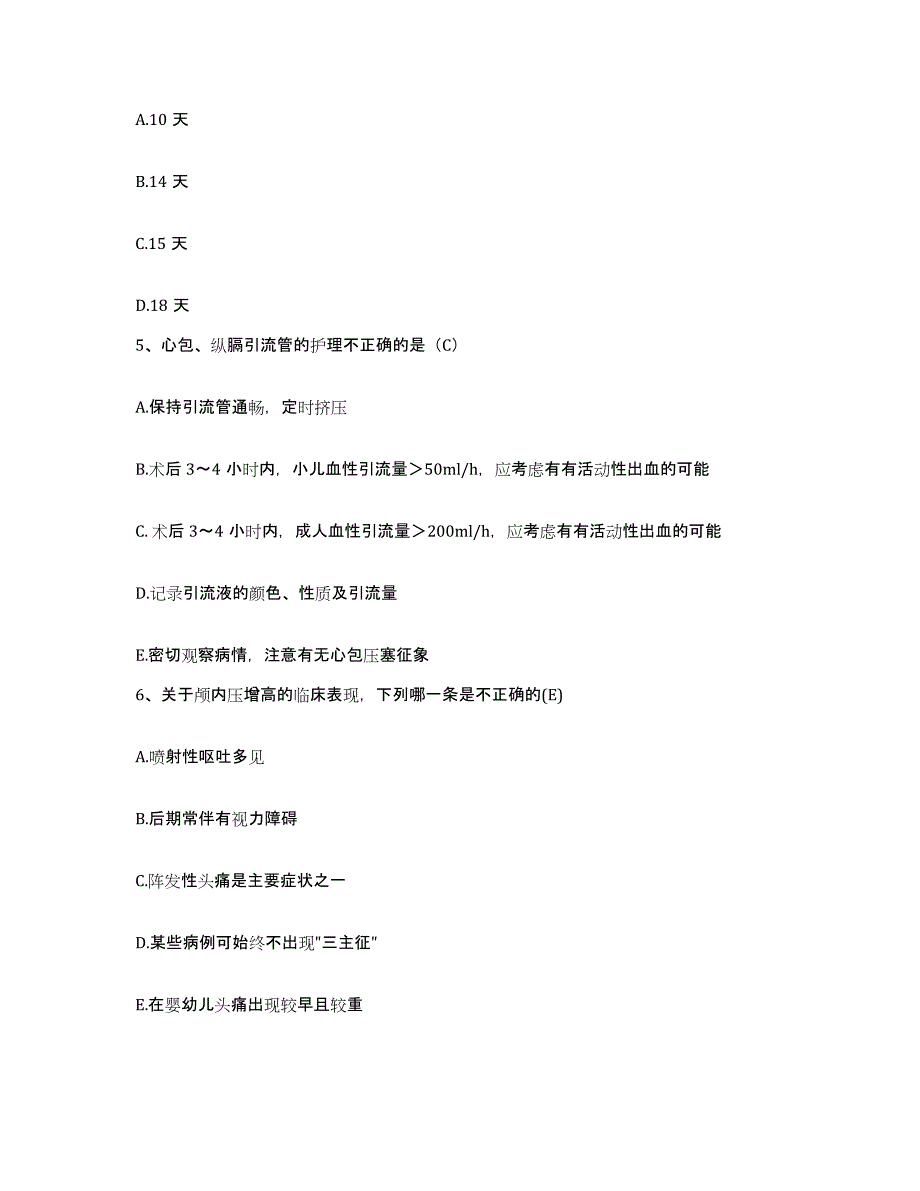 A.10 天

B.14 天

C.15 天

D.18 天

5、心包、纵膈引流管的护理不正确的是（C）

A.保持引流管通畅，定时挤压

B.术后 3～4 小时内，小儿血性引流量＞50ml/h，应考虑有有活动性出血的可能

C. 术后 3～4 小时内，成人血性引流量＞200ml/h，应考虑有有活动性出血的可能

D.记录引流液的颜色、性质及引流量

E.密切观察病情，注意有无心包压塞征象

6、关于颅内压增高的临床表现，下列哪一条是不正确的(E)

A.喷射性呕吐多见

B.后期常伴有视力障碍

C.阵发性头痛是主要症状之一

D.某些病例可始终不出现"三主征"

E.在婴幼儿头痛出现较早且较重